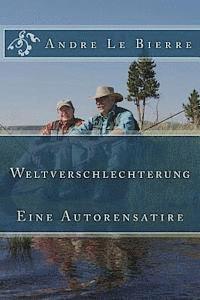 Andre Le Bierre

Weltverschlechterung

Eine Autorensatire